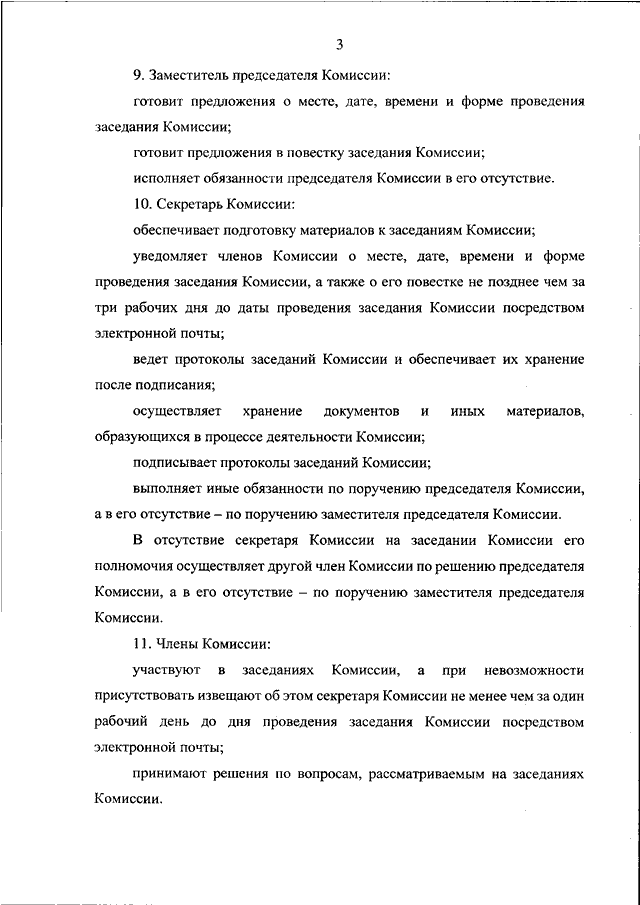 3

9. Заместитель председателя Комиссии:

готовит предложения о месте, дате, времени и форме проведения заседания Комиссии;

готовит предложения в повестку заседания Комиссии;

исполняет обязанности председателя Комиссии в его отсутствие.

10. Секретарь Комиссии:

обеспечивает подготовку материалов к заседаниям Комиссии;

уведомляет членов Комиссии о месте, дате, времени и форме проведения заседания Комиссии, а также о его повестке не позднее чем за три рабочих дня до даты проведения заседания Комиссии посредством электронной почты;

ведет протоколы заседаний Комиссии и обеспечивает их хранение после подписания;

осуществляет хранение документов и иных материалов, образующихся в процессе деятельности Комиссии;

подписывает протоколы заседаний Комиссии;

выполняет иные обязанности по поручению председателя Комиссии, а в его отсутствие – по поручению заместителя председателя Комиссии.

В отсутствие секретаря Комиссии на заседании Комиссии его полномочия осуществляет другой член Комиссии по решению председателя Комиссии, а в его отсутствие – по поручению заместителя председателя Комиссии.

11. Члены Комиссии:

участвуют в заседаниях Комиссии, а при невозможности присутствовать извещают об этом секретаря Комиссии не менее чем за один рабочий день до дня проведения заседания Комиссии посредством электронной почты;

принимают решения по вопросам, рассматриваемым на заседаниях Комиссии.